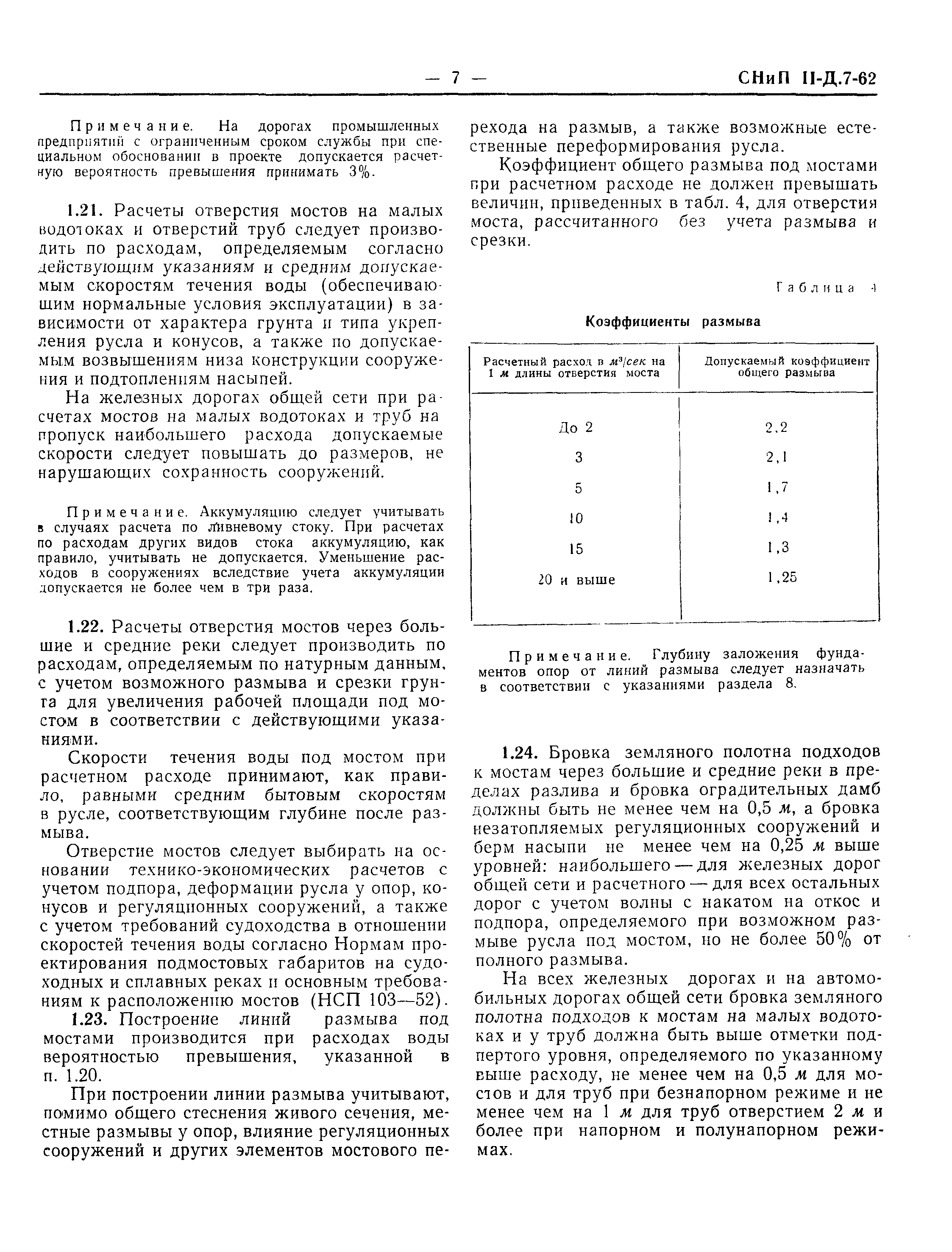 — 7 — СНиП II-Д.7-62

Примечание. На дорогах промышленных предприятий с ограниченным сроком службы при специальном обосновании в проекте допускается расчетную вероятность превышения принимать 3%.

1.21. Расчеты отверстия мостов на малых водотоках и отверстий труб следует производить по расходам, определяемым согласно действующим указаниям и средним допускаемым скоростям течения воды (обеспечивающим нормальные условия эксплуатации) в зависимости от характера грунта и типа укрепления русла и конусов, а также по допускаемым возвышениям низа конструкции сооружения и подтоплениям насыпей.

На железных дорогах общей сети при расчетах мостов на малых водотоках и труб на пропуск наибольшего расхода допускаемые скорости следует повышать до размеров, не нарушающих сохранность сооружений.

Примечание. Аккумуляцию следует учитывать в случаях расчета по ливневому стоку. При расчетах по расходам других видов стока аккумуляцию, как правило, учитывать не допускается. Уменьшение расходов в сооружениях вследствие учета аккумуляции допускается не более чем в три раза.

1.22. Расчеты отверстия мостов через большие и средние реки следует производить по расходам, определяемым по натурным данным, с учетом возможного размыва и срезки грунта для увеличения рабочей площади под мостом в соответствии с действующими указаниями.

Скорости течения воды под мостом при расчетном расходе принимают, как правило, равными средним бытовым скоростям в русле, соответствующим глубине после размыва.

Отверстие мостов следует выбирать на основании технико-экономических расчетов с учетом подпора, деформации русла у опор, конусов и регуляционных сооружений, а также с учетом требований судоходства в отношении скоростей течения воды согласно Нормам проектирования подмостовых габаритов на судоходных и сплавных реках и основным требованиям к расположению мостов (НСП 103—52).

1.23. Построение линий размыва под мостами производится при расходах воды вероятностью превышения, указанной в п. 1.20.

При построении линии размыва учитывают, помимо общего стеснения живого сечения, местные размывы у опор, влияние регуляционных сооружений и других элементов мостового перехода на размыв, а также возможные естественные переформирования русла.

Коэффициент общего размыва под мостами при расчетном расходе не должен превышать величин, приведенных в табл. 4, для отверстия моста, рассчитанного без учета размыва и срезки.

Таблица 4

Коэффициенты размыва

| Расчетный расход в $м^3/сек$ на 1 м длины отверстия моста | Допускаемый коэффициент общего размыва |
|---|---|
| До 2 | 2,2 |
| 3 | 2,1 |
| 5 | 1,7 |
| 10 | 1,4 |
| 15 | 1,3 |
| 20 и выше | 1,25 |

Примечание. Глубину заложения фундаментов опор от линий размыва следует назначать в соответствии с указаниями раздела 8.

1.24. Бровка земляного полотна подходов к мостам через большие и средние реки в пределах разлива и бровка оградительных дамб должны быть не менее чем на 0,5 м, а бровка незатопляемых регуляционных сооружений и берм насыпи не менее чем на 0,25 м выше уровней: наибольшего — для железных дорог общей сети и расчетного — для всех остальных дорог с учетом волны с накатом на откос и подпора, определяемого при возможном размыве русла под мостом, но не более 50% от полного размыва.

На всех железных дорогах и на автомобильных дорогах общей сети бровка земляного полотна подходов к мостам на малых водотоках и у труб должна быть выше отметки подпертого уровня, определяемого по указанному выше расходу, не менее чем на 0,5 м для мостов и для труб при безнапорном режиме и не менее чем на 1 м для труб отверстием 2 м и более при напорном и полунапорном режимах.